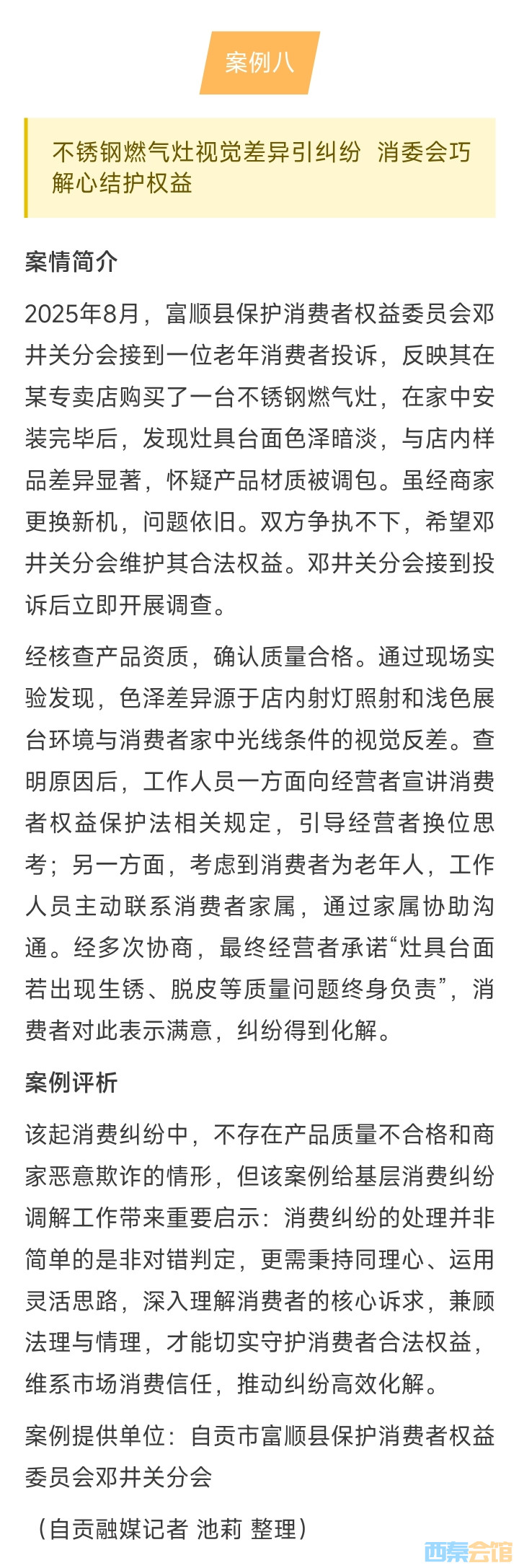 案例八

不锈钢燃气灶视觉差异引纠纷 消委会巧解心结护权益

案情简介

2025年8月，富顺县保护消费者权益委员会邓井关分会接到一位老年消费者投诉，反映其在某专卖店购买了一台不锈钢燃气灶，在家中安装完毕后，发现灶具台面色泽暗淡，与店内样品差异显著，怀疑产品材质被调包。虽经商家更换新机，问题依旧。双方争执不下，希望邓井关分会维护其合法权益。邓井关分会接到投诉后立即开展调查。

经核查产品资质，确认质量合格。通过现场实验发现，色泽差异源于店内射灯照射和浅色展台环境与消费者家中光线条件的视觉反差。查明原因后，工作人员一方面向经营者宣讲消费者权益保护法相关规定，引导经营者换位思考；另一方面，考虑到消费者为老年人，工作人员主动联系消费者家属，通过家属协助沟通。经多次协商，最终经营者承诺“灶具台面若出现生锈、脱皮等质量问题终身负责”，消费者对此表示满意，纠纷得到化解。

案例评析

该起消费纠纷中，不存在产品质量不合格和商家恶意欺诈的情形，但该案例给基层消费纠纷调解工作带来重要启示：消费纠纷的处理并非简单的是非对错判定，更需秉持同理心、运用灵活思路，深入理解消费者的核心诉求，兼顾法理与情理，才能切实守护消费者合法权益，维系市场消费信任，推动纠纷高效化解。

案例提供单位：自贡市富顺县保护消费者权益委员会邓井关分会

（自贡融媒记者 池莉 整理）

西秦会馆